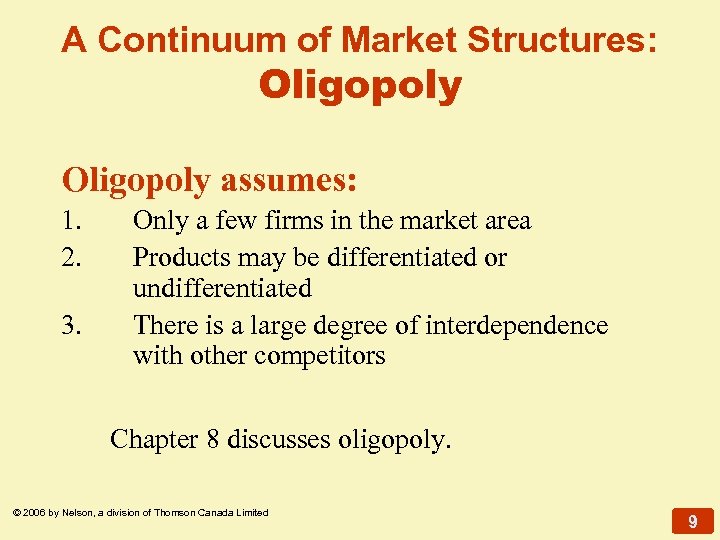 A Continuum of Market Structures:
Oligopoly

Oligopoly assumes:

1. Only a few firms in the market area
2. Products may be differentiated or undifferentiated
3. There is a large degree of interdependence with other competitors

Chapter 8 discusses oligopoly.

© 2006 by Nelson, a division of Thomson Canada Limited

9